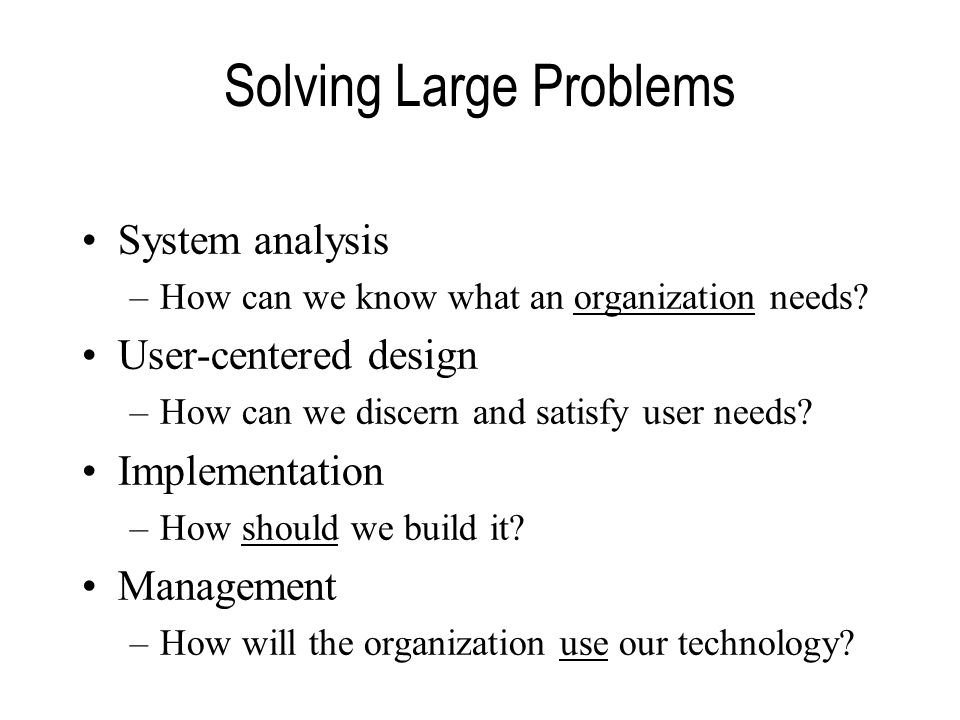 Solving Large Problems

• System analysis
– How can we know what an organization needs?
• User-centered design
– How can we discern and satisfy user needs?
• Implementation
– How should we build it?
• Management
– How will the organization use our technology?